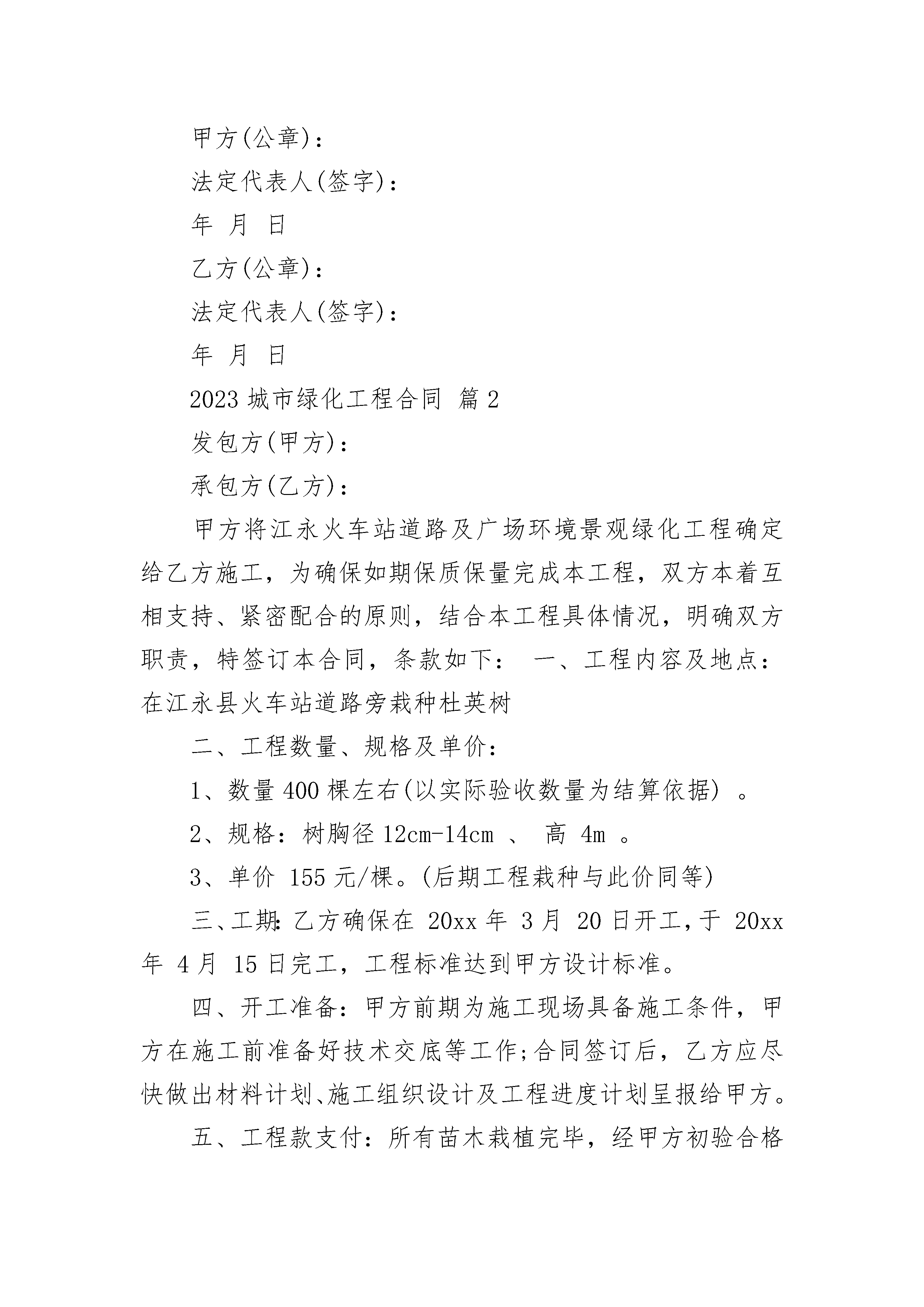 甲方(公章)：

法定代表人(签字)：

年 月 日

乙方(公章)：

法定代表人(签字)：

年 月 日

2023 城市绿化工程合同 篇 2

发包方(甲方)：

承包方(乙方)：

甲方将江永火车站道路及广场环境景观绿化工程确定给乙方施工，为确保如期保质保量完成本工程，双方本着互相支持、紧密配合的原则，结合本工程具体情况，明确双方职责，特签订本合同，条款如下： 一、工程内容及地点：在江永县火车站道路旁栽种杜英树

二、工程数量、规格及单价：

1、数量 400 棵左右(以实际验收数量为结算依据) 。

2、规格：树胸径 12cm-14cm 、 高 4m 。

3、单价 155 元/棵。(后期工程栽种与此价同等)

三、工期：乙方确保在 20xx 年 3 月 20 日开工，于 20xx 年 4 月 15 日完工，工程标准达到甲方设计标准。

四、开工准备：甲方前期为施工现场具备施工条件，甲方在施工前准备好技术交底等工作;合同签订后，乙方应尽快做出材料计划、施工组织设计及工程进度计划呈报给甲方。

五、工程款支付：所有苗木栽植完毕，经甲方初验合格